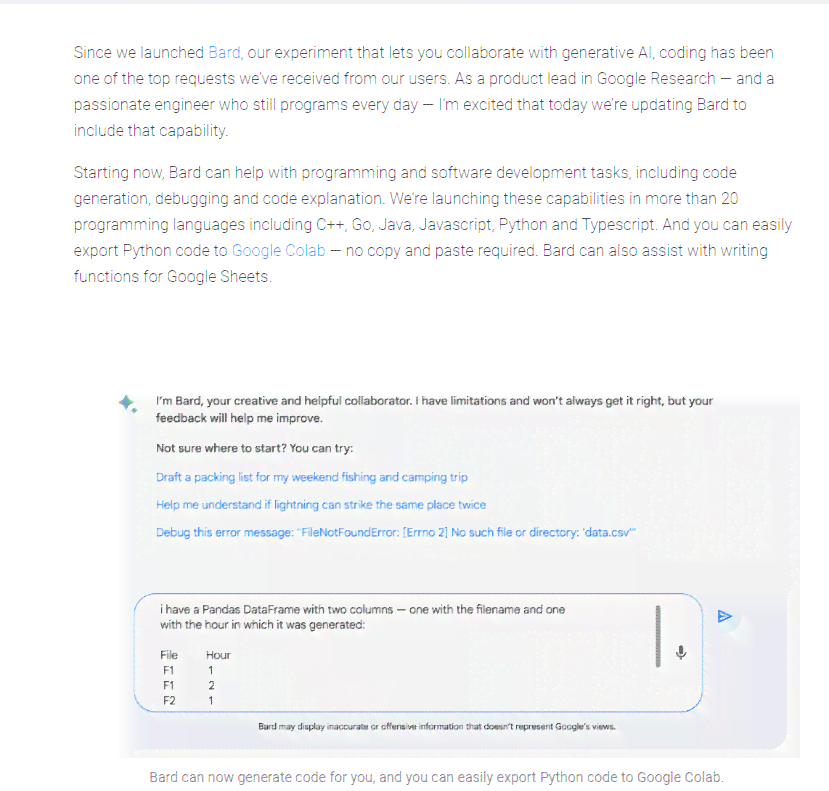 Since we launched Bard, our experiment that lets you collaborate with generative AI, coding has been one of the top requests we've received from our users. As a product lead in Google Research — and a passionate engineer who still programs every day — I'm excited that today we're updating Bard to include that capability.

Starting now, Bard can help with programming and software development tasks, including code generation, debugging and code explanation. We're launching these capabilities in more than 20 programming languages including C++, Go, Java, Javascript, Python and Typescript. And you can easily export Python code to Google Colab — no copy and paste required. Bard can also assist with writing functions for Google Sheets.

I'm Bard, your creative and helpful collaborator. I have limitations and won't always get it right, but your feedback will help me improve.

Not sure where to start? You can try:

Draft a packing list for my weekend fishing and camping trip

Help me understand if lightning can strike the same place twice

Debug this error message: "FileNotFoundError: [Errno 2] No such file or directory: 'data.csv'"

i have a Pandas DataFrame with two columns — one with the filename and one with the hour in which it was generated:

| File | Hour |
|---|---|
| F1 | 1 |
| F1 | 2 |
| F2 | 1 |

Bard may display inaccurate or offensive information that doesn't represent Google's views.

Bard can now generate code for you, and you can easily export Python code to Google Colab.